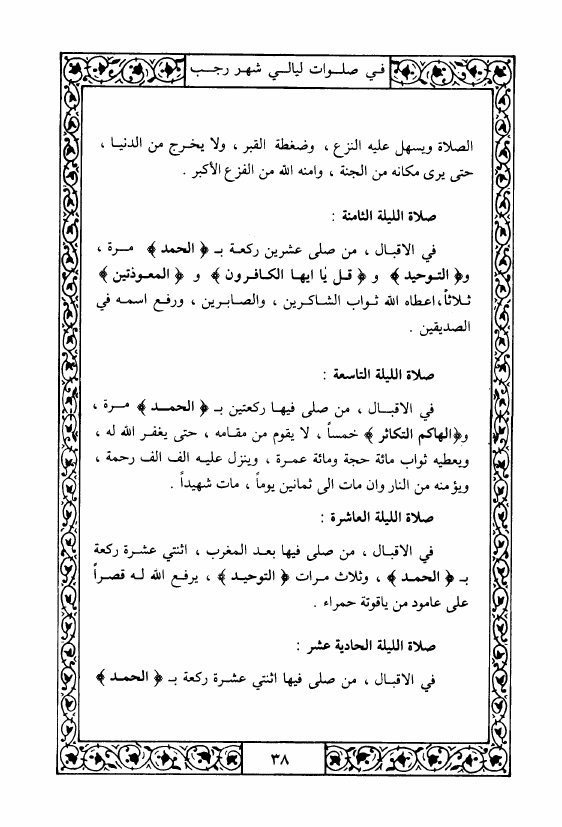 في صلوات ليالي شهر رجب

الصلاة ويسهل عليه النزع ، وضغطة القبر ، ولا يخرج من الدنيا ، حتى يرى مكانه من الجنة ، وامنه الله من الفزع الأكبر .

صلاة الليلة الثامنة :

في الاقبال ، من صلى عشرين ركعة بـ ﴿ الحمد ﴾ مرة ، و﴿ التوحيد ﴾ و ﴿ قل يا ايها الكافرون ﴾ و ﴿ المعوذتين ﴾ ثلاثاً، اعطاه الله ثواب الشاكرين ، والصابرين ، ورفع اسمه في الصديقين .

صلاة الليلة التاسعة :

في الاقبال ، من صلى فيها ركعتين بـ ﴿ الحمد ﴾ مرة ، و﴿الهاكم التكاثر ﴾ خمساً ، لا يقوم من مقامه ، حتى يغفر الله له ، ويعطيه ثواب مائة حجة ومائة عمرة ، وينزل عليه الف الف رحمة ، ويؤمنه من النار وان مات الى ثمانين يوماً ، مات شهيداً .

صلاة الليلة العاشرة :

في الاقبال ، من صلى فيها بعد المغرب ، اثنتي عشرة ركعة بـ ﴿ الحمد ﴾ ، وثلاث مرات ﴿ التوحيد ﴾ ، يرفع الله له قصراً على عامود من ياقوتة حمراء .

صلاة الليلة الحادية عشر :

في الاقبال ، من صلى فيها اثنتي عشرة ركعة بـ ﴿ الحمد ﴾

٣٨